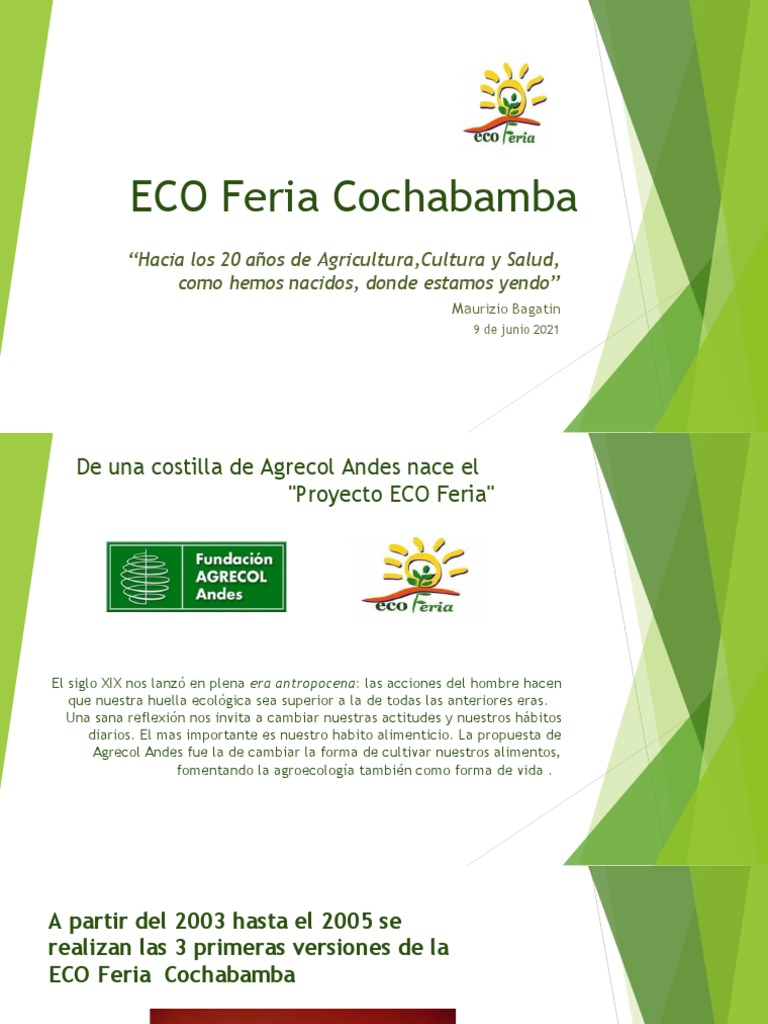 ECO Feria

ECO Feria Cochabamba

"Hacia los 20 años de Agricultura,Cultura y Salud, como hemos nacidos, donde estamos yendo"

Maurizio Bagatin

9 de junio 2021

De una costilla de Agrecol Andes nace el "Proyecto ECO Feria"

Fundación AGRECOL Andes

ECO Feria

El siglo XIX nos lanzó en plena era antropocena: las acciones del hombre hacen que nuestra huella ecológica sea superior a la de todas las anteriores eras. Una sana reflexión nos invita a cambiar nuestras actitudes y nuestros hábitos diarios. El mas importante es nuestro habito alimenticio. La propuesta de Agrecol Andes fue la de cambiar la forma de cultivar nuestros alimentos, fomentando la agroecología también como forma de vida .

A partir del 2003 hasta el 2005 se realizan las 3 primeras versiones de la ECO Feria Cochabamba